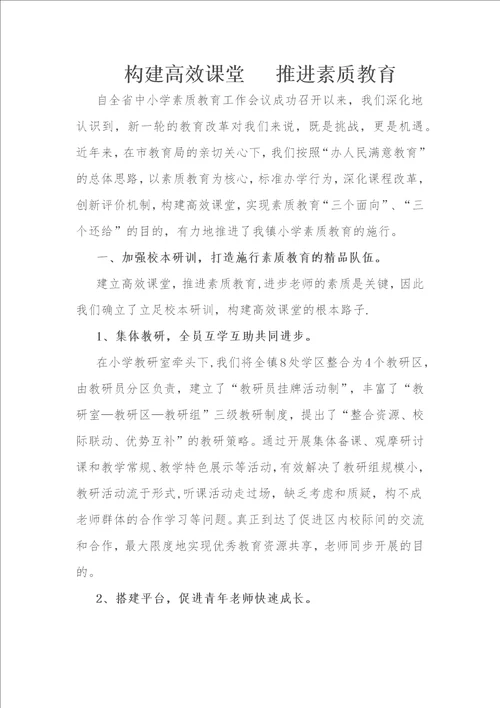 构建高效课堂　推进素质教育

自全省中小学素质教育工作会议成功召开以来，我们深化地认识到，新一轮的教育改革对我们来说，既是挑战，更是机遇。近年来，在市教育局的亲切关心下，我们按照“办人民满意教育”的总体思路，以素质教育为核心，标准办学行为，深化课程改革，创新评价机制，构建高效课堂，实现素质教育“三个面向”、“三个还给”的目的，有力地推进了我镇小学素质教育的施行。

一、加强校本研训，打造施行素质教育的精品队伍。

建立高效课堂，推进素质教育，进步老师的素质是关键，因此我们确立了立足校本研训，构建高效课堂的根本路子.

1、集体教研，全员互学互助共同进步。

在小学教研室牵头下，我们将全镇8处学区整合为4个教研区，由教研员分区负责，建立了“教研员挂牌活动制”，丰富了“教研室—教研区—教研组”三级教研制度，提出了“整合资源、校际联动、优势互补”的教研策略。通过开展集体备课、观摩研讨课和教学常规、教学特色展示等活动，有效解决了教研组规模小，教研活动流于形式，听课活动走过场，缺乏考虑和质疑，构不成老师群体的合作学习等问题。真正到达了促进区内校际间的交流和合作，最大限度地实现优秀教育资源共享，老师同步开展的目的。

2、搭建平台，促进青年老师快速成长。